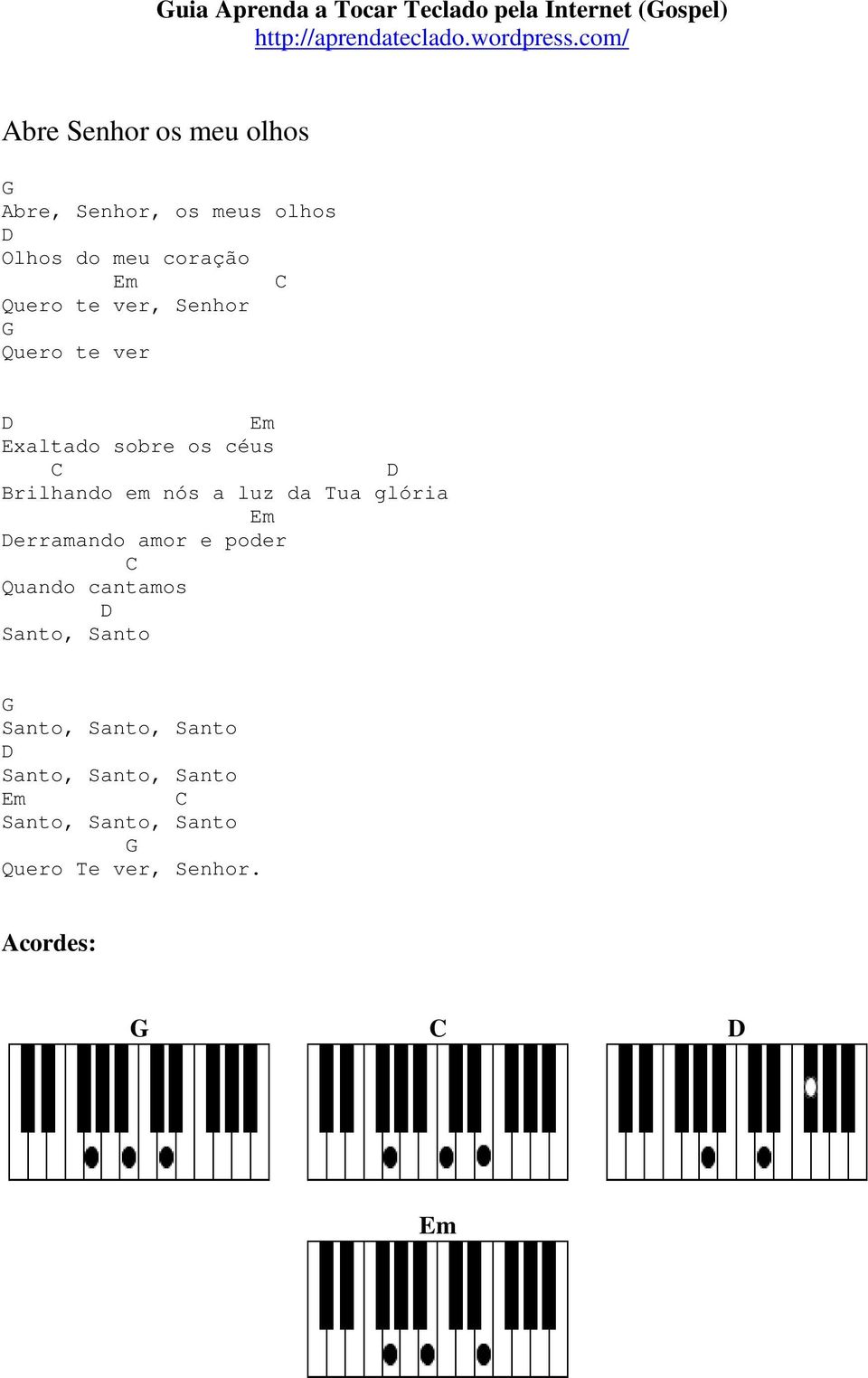 Guia Aprenda a Tocar Teclado pela Internet (Gospel)
http://aprendateclado.wordpress.com/

Abre Senhor os meu olhos

G
Abre, Senhor, os meus olhos
D
Olhos do meu coração
Em C
Quero te ver, Senhor
G
Quero te ver

D Em
Exaltado sobre os céus
C D
Brilhando em nós a luz da Tua glória
Em
Derramando amor e poder
C
Quando cantamos
D
Santo, Santo

G
Santo, Santo, Santo
D
Santo, Santo, Santo
Em C
Santo, Santo, Santo
G
Quero Te ver, Senhor.

Acordes:

G

C

D

Em